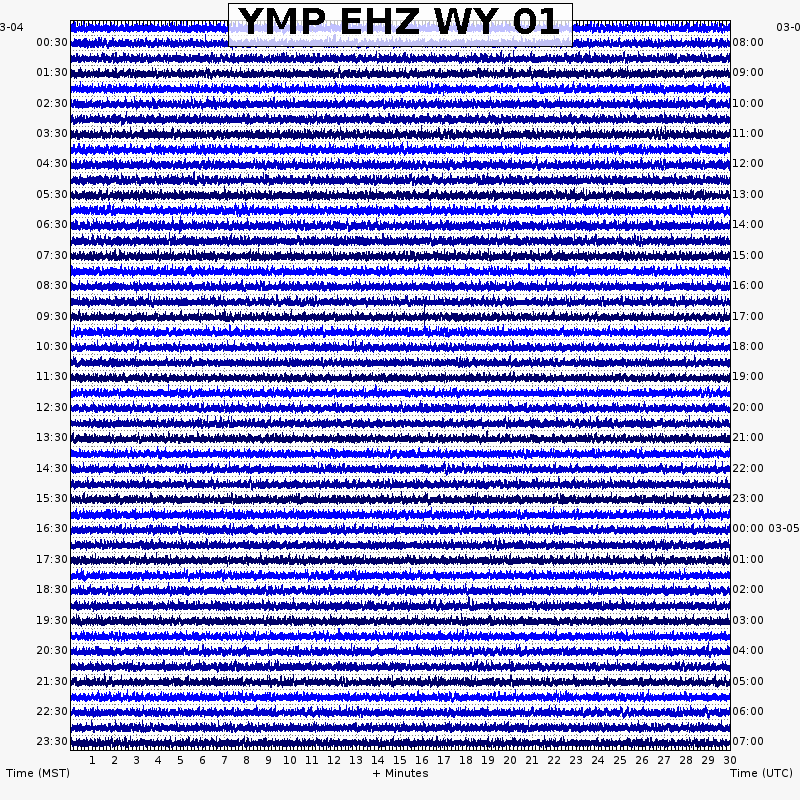 YMP EHZ WY 01

3-04
00:30
01:30
02:30
03:30
04:30
05:30
06:30
07:30
08:30
09:30
10:30
11:30
12:30
13:30
14:30
15:30
16:30
17:30
18:30
19:30
20:30
21:30
22:30
23:30

03-0
08:00
09:00
10:00
11:00
12:00
13:00
14:00
15:00
16:00
17:00
18:00
19:00
20:00
21:00
22:00
23:00
00:00 03-05
01:00
02:00
03:00
04:00
05:00
06:00
07:00

1 2 3 4 5 6 7 8 9 10 11 12 13 14 15 16 17 18 19 20 21 22 23 24 25 26 27 28 29 30

Time (MST)
+ Minutes
Time (UTC)